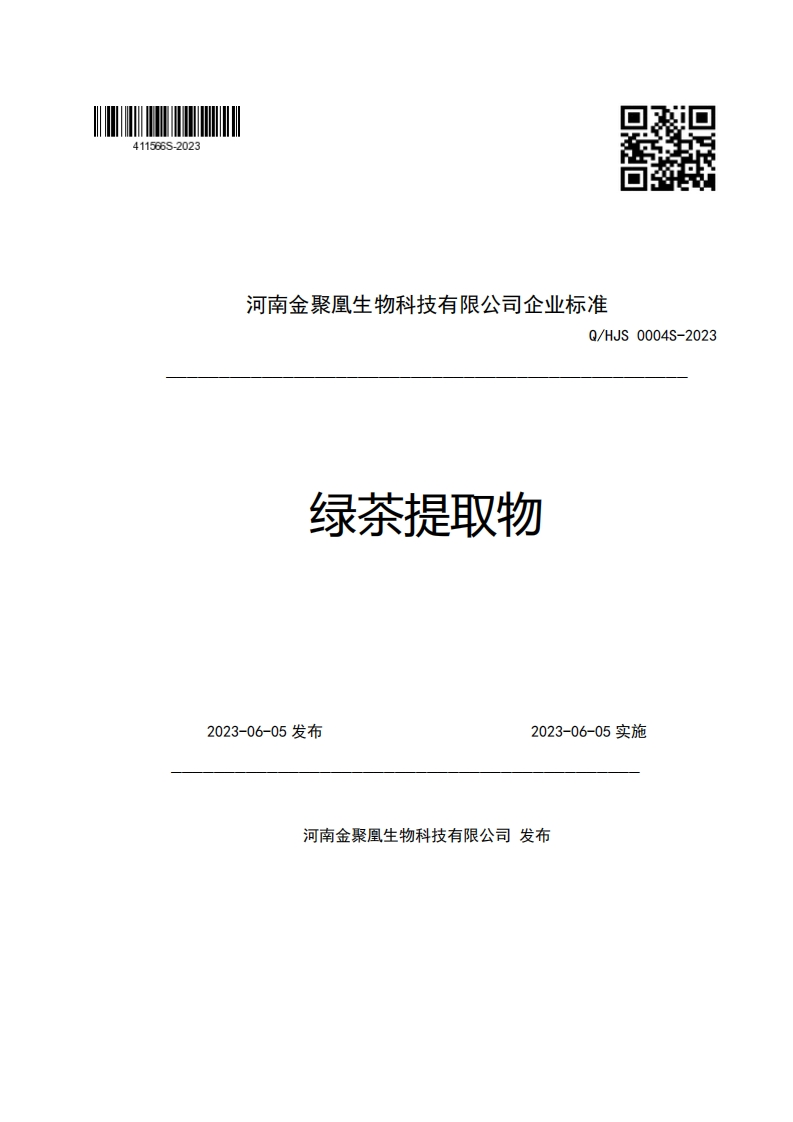 411566S-2023

河南金聚凰生物科技有限公司企业标准

Q/HJS 0004S-2023

绿茶提取物

2023-06-05 发布

2023-06-05 实施

河南金聚凰生物科技有限公司 发布